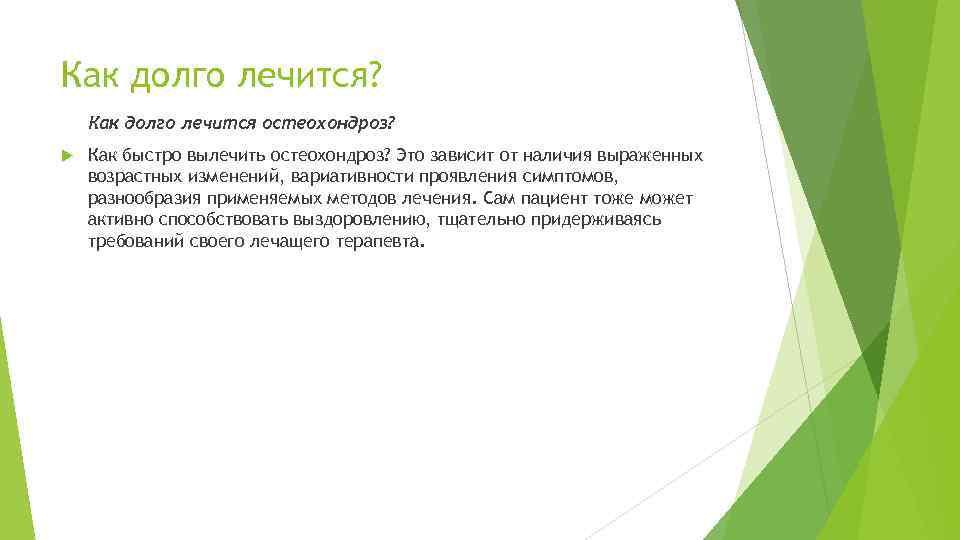 Как долго лечится?

Как долго лечится остеохондроз?

Как быстро вылечить остеохондроз? Это зависит от наличия выраженных возрастных изменений, вариативности проявления симптомов, разнообразия применяемых методов лечения. Сам пациент тоже может активно способствовать выздоровлению, тщательно придерживаясь требований своего лечащего терапевта.